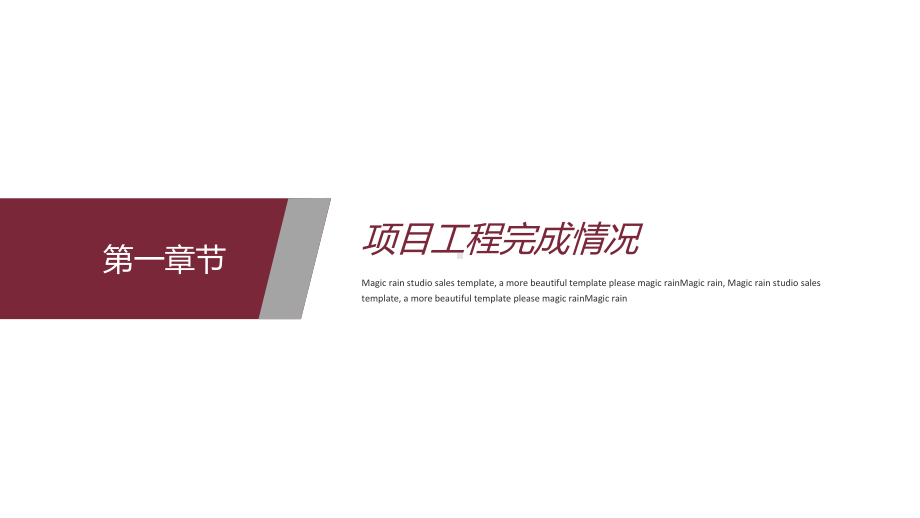 第一章节

项目工程完成情况

Magic rain studio sales template, a more beautiful template please magic rainMagic rain, Magic rain studio sales template, a more beautiful template please magic rainMagic rain